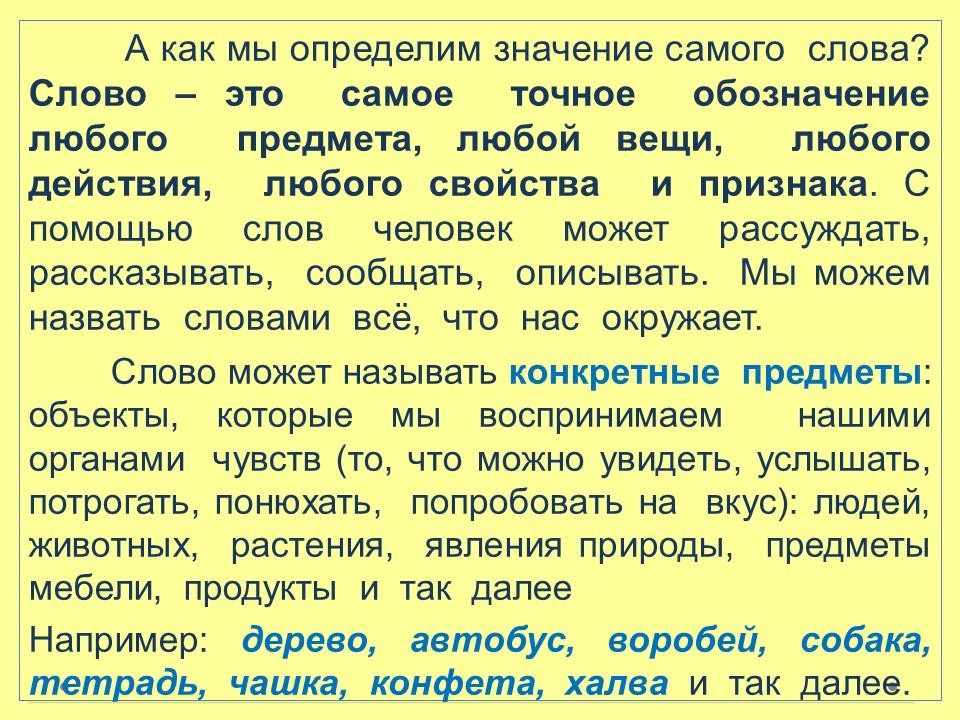 А как мы определим значение самого слова? Слово – это самое точное обозначение любого предмета, любой вещи, любого действия, любого свойства и признака. С помощью слов человек может рассуждать, рассказывать, сообщать, описывать. Мы можем назвать словами всё, что нас окружает.

Слово может называть конкретные предметы: объекты, которые мы воспринимаем нашими органами чувств (то, что можно увидеть, услышать, потрогать, понюхать, попробовать на вкус): людей, животных, растения, явления природы, предметы мебели, продукты и так далее

Например: дерево, автобус, воробей, собака, тетрадь, чашка, конфета, халва и так далее.